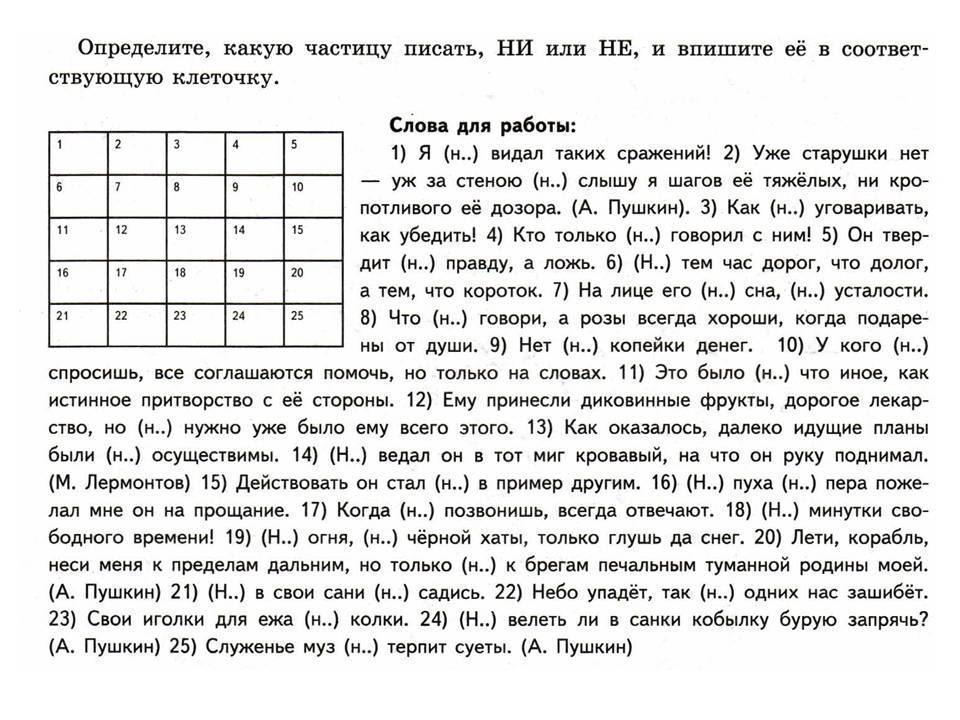 Определите, какую частицу писать, НИ или НЕ, и впишите её в соответствующую клеточку.

| 1 | 2 | 3 | 4 | 5 |
|---|---|---|---|---|
| 6 | 7 | 8 | 9 | 10 |
| 11 | 12 | 13 | 14 | 15 |
| 16 | 17 | 18 | 19 | 20 |
| 21 | 22 | 23 | 24 | 25 |

Слова для работы:

1) Я (н..) видал таких сражений! 2) Уже старушки нет — уж за стеною (н..) слышу я шагов её тяжёлых, ни кропотливого её дозора. (А. Пушкин). 3) Как (н..) уговаривать, как убедить! 4) Кто только (н..) говорил с ним! 5) Он твердит (н..) правду, а ложь. 6) (Н..) тем час дорог, что долог, а тем, что короток. 7) На лице его (н..) сна, (н..) усталости. 8) Что (н..) говори, а розы всегда хороши, когда подарены от души. 9) Нет (н..) копейки денег. 10) У кого (н..) спросишь, все соглашаются помочь, но только на словах. 11) Это было (н..) что иное, как истинное притворство с её стороны. 12) Ему принесли диковинные фрукты, дорогое лекарство, но (н..) нужно уже было ему всего этого. 13) Как оказалось, далеко идущие планы были (н..) осуществимы. 14) (Н..) ведал он в тот миг кровавый, на что он руку поднимал. (М. Лермонтов) 15) Действовать он стал (н..) в пример другим. 16) (Н..) пуха (н..) пера пожелал мне он на прощание. 17) Когда (н..) позвонишь, всегда отвечают. 18) (Н..) минутки свободного времени! 19) (Н..) огня, (н..) чёрной хаты, только глушь да снег. 20) Лети, корабль, неси меня к пределам дальним, но только (н..) к брегам печальным туманной родины моей. (А. Пушкин) 21) (Н..) в свои сани (н..) садись. 22) Небо упадёт, так (н..) одних нас зашибёт. 23) Свои иголки для ежа (н..) колки. 24) (Н..) велеть ли в санки кобылку бурую запрячь? (А. Пушкин) 25) Служенье муз (н..) терпит суеты. (А. Пушкин)